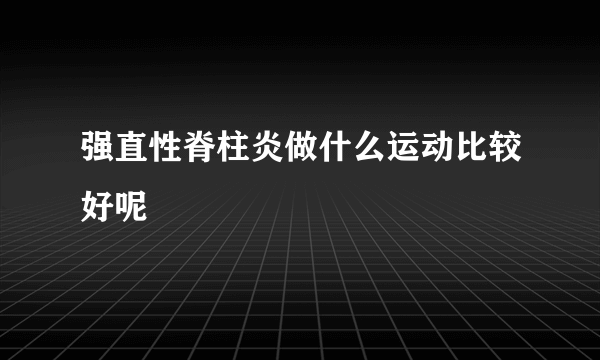 强直性脊柱炎做什么运动比较好呢